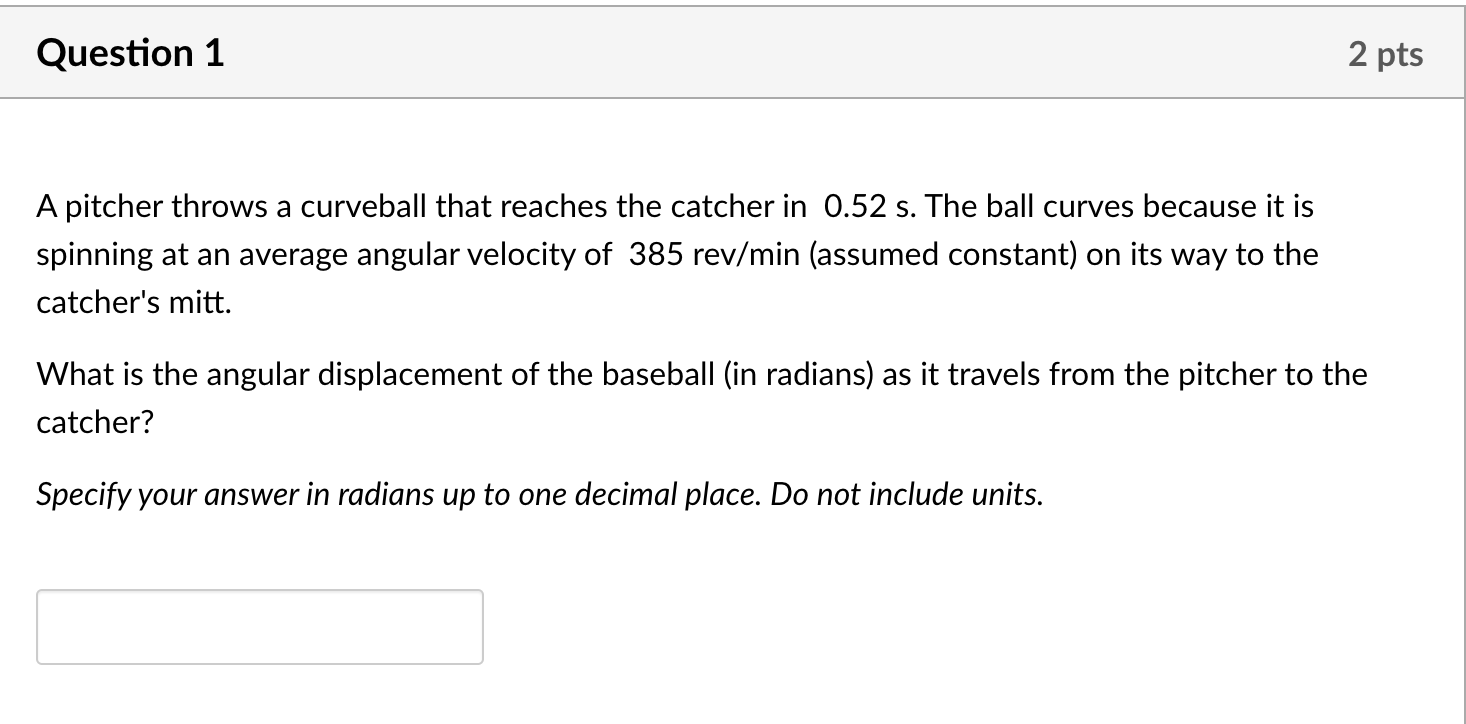 Question 1

2 pts

A pitcher throws a curveball that reaches the catcher in 0.52 s. The ball curves because it is spinning at an average angular velocity of 385 rev/min (assumed constant) on its way to the catcher's mitt.

What is the angular displacement of the baseball (in radians) as it travels from the pitcher to the catcher?

Specify your answer in radians up to one decimal place. Do not include units.